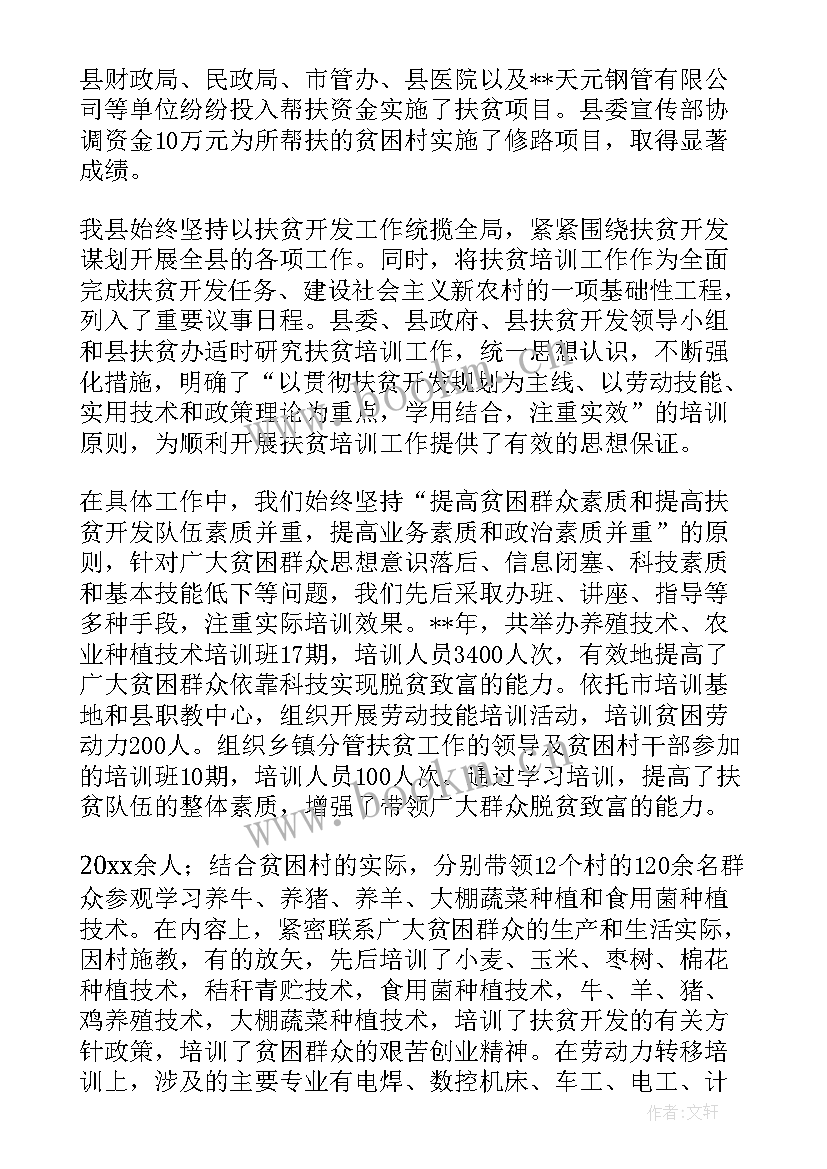 县财政局、民政局、市管办、县医院以及**天元钢管有限公司等单位纷纷投入帮扶资金实施了扶贫项目。县委宣传部协调资金10万元为所帮扶的贫困村实施了修路项目，取得显著成绩。

我县始终坚持以扶贫开发工作统揽全局，紧紧围绕扶贫开发谋划开展全县的各项工作。同时，将扶贫培训工作作为全面完成扶贫开发任务、建设社会主义新农村的一项基础性工程，列入了重要议事日程。县委、县政府、县扶贫开发领导小组和县扶贫办适时研究扶贫培训工作，统一思想认识，不断强化措施，明确了“以贯彻扶贫开发规划为主线、以劳动技能、实用技术和政策理论为重点，学用结合，注重实效”的培训原则，为顺利开展扶贫培训工作提供了有效的思想保证。

在具体工作中，我们始终坚持“提高贫困群众素质和提高扶贫开发队伍素质并重，提高业务素质和政治素质并重”的原则，针对广大贫困群众思想意识落后、信息闭塞、科技素质和基本技能低下等问题，我们先后采取办班、讲座、指导等多种手段，注重实际培训效果。**年，共举办养殖技术、农业种植技术培训班17期，培训人员3400人次，有效地提高了广大贫困群众依靠科技实现脱贫致富的能力。依托市培训基地和县职教中心，组织开展劳动技能培训活动，培训贫困劳动力200人。组织乡镇分管扶贫工作的领导及贫困村干部参加的培训班10期，培训人员100人次，通过学习培训，提高了扶贫队伍的整体素质，增强了带领广大群众脱贫致富的能力。

20xx余人；结合贫困村的实际，分别带领12个村的120余名群众参观学习养牛、养猪、养羊、大棚蔬菜种植和食用菌种植技术。在内容上，紧密联系广大贫困群众的生产和生活实际，因村施教，有的放矢，先后培训了小麦、玉米、枣树、棉花种植技术，秸秆青贮技术，食用菌种植技术，牛、羊、猪、鸡养殖技术，大棚蔬菜种植技术，培训了扶贫开发的有关方针政策，培训了贫困群众的艰苦创业精神。在劳动力转移培训上，涉及的主要专业有电焊、数控机床、车工、电工、计

作者：文轩